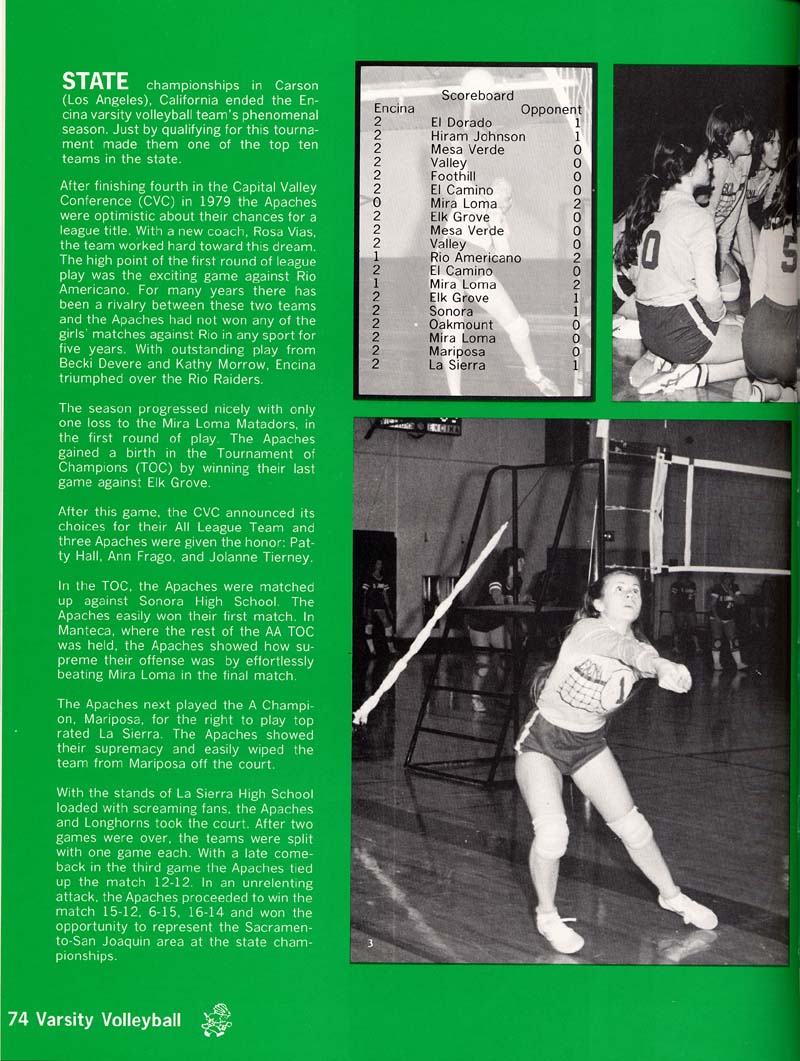 STATE championships in Carson (Los Angeles), California ended the Encina varsity volleyball team's phenomenal season. Just by qualifying for this tournament made them one of the top ten teams in the state.

After finishing fourth in the Capital Valley Conference (CVC) in 1979 the Apaches were optimistic about their chances for a league title. With a new coach, Rosa Vias, the team worked hard toward this dream. The high point of the first round of league play was the exciting game against Rio Americano. For many years there has been a rivalry between these two teams and the Apaches had not won any of the girls' matches against Rio in any sport for five years. With outstanding play from Becki Devere and Kathy Morrow, Encina triumphed over the Rio Raiders.

The season progressed nicely with only one loss to the Mira Loma Matadors, in the first round of play. The Apaches gained a birth in the Tournament of Champions (TOC) by winning their last game against Elk Grove.

After this game, the CVC announced its choices for their All League Team and three Apaches were given the honor: Patty Hall, Ann Frago, and Jolanne Tierney.

In the TOC, the Apaches were matched up against Sonora High School. The Apaches easily won their first match. In Manteca, where the rest of the AA TOC was held, the Apaches showed how supreme their offense was by effortlessly beating Mira Loma in the final match.

The Apaches next played the A Champion, Mariposa, for the right to play top rated La Sierra. The Apaches showed their supremacy and easily wiped the team from Mariposa off the court.

With the stands of La Sierra High School loaded with screaming fans, the Apaches and Longhorns took the court. After two games were over, the teams were split with one game each. With a late comeback in the third game the Apaches tied up the match 12-12. In an unrelenting attack, the Apaches proceeded to win the match 15-12, 6-15, 16-14 and won the opportunity to represent the Sacramento-San Joaquin area at the state championships.

Scoreboard

| Encina | | Opponent |
|---|---|---|
| 2 | El Dorado | 1 |
| 2 | Hiram Johnson | 1 |
| 2 | Mesa Verde | 0 |
| 2 | Valley | 0 |
| 2 | Foothill | 0 |
| 2 | El Camino | 0 |
| 0 | Mira Loma | 2 |
| 2 | Elk Grove | 0 |
| 2 | Mesa Verde | 0 |
| 2 | Valley | 0 |
| 1 | Rio Americano | 2 |
| 2 | El Camino | 0 |
| 1 | Mira Loma | 2 |
| 2 | Elk Grove | 1 |
| 2 | Sonora | 1 |
| 2 | Oakmount | 0 |
| 2 | Mira Loma | 0 |
| 2 | Mariposa | 0 |
| 2 | La Sierra | 1 |

3

74 Varsity Volleyball